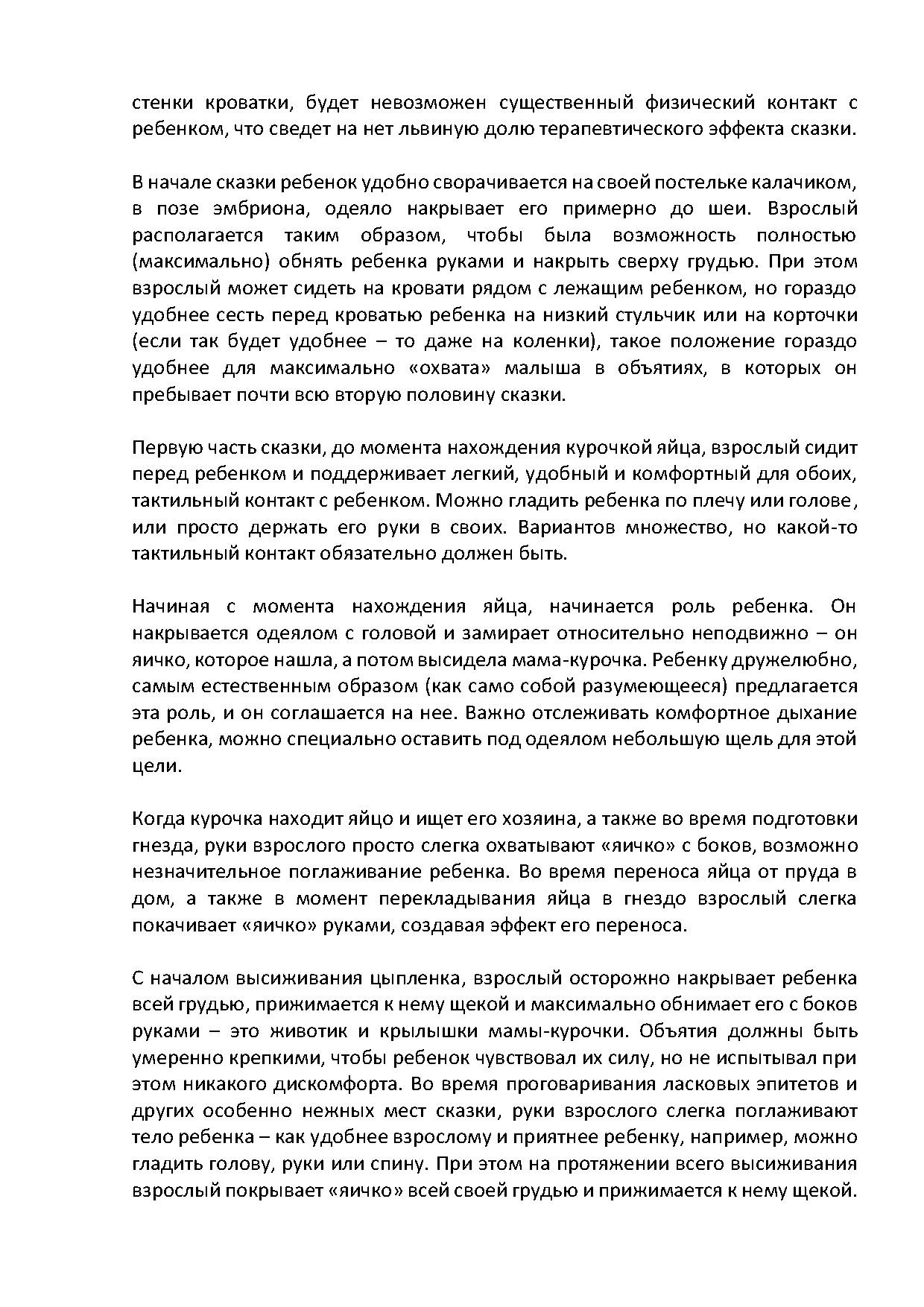 стенки кроватки, будет невозможен существенный физический контакт с ребенком, что сведет на нет львиную долю терапевтического эффекта сказки.

В начале сказки ребенок удобно сворачивается на своей постельке калачиком, в позе эмбриона, одеяло накрывает его примерно до шеи. Взрослый располагается таким образом, чтобы была возможность полностью (максимально) обнять ребенка руками и накрыть сверху грудью. При этом взрослый может сидеть на кровати рядом с лежащим ребенком, но гораздо удобнее сесть перед кроватью ребенка на низкий стульчик или на корточки (если так будет удобнее – то даже на коленки), такое положение гораздо удобнее для максимально «охвата» малыша в объятиях, в которых он пребывает почти всю вторую половину сказки.

Первую часть сказки, до момента нахождения курочкой яйца, взрослый сидит перед ребенком и поддерживает легкий, удобный и комфортный для обоих, тактильный контакт с ребенком. Можно гладить ребенка по плечу или голове, или просто держать его руки в своих. Вариантов множество, но какой-то тактильный контакт обязательно должен быть.

Начиная с момента нахождения яйца, начинается роль ребенка. Он накрывается одеялом с головой и замирает относительно неподвижно – он яичко, которое нашла, а потом высидела мама-курочка. Ребенку дружелюбно, самым естественным образом (как само собой разумеющееся) предлагается эта роль, и он соглашается на нее. Важно отслеживать комфортное дыхание ребенка, можно специально оставить под одеялом небольшую щель для этой цели.

Когда курочка находит яйцо и ищет его хозяина, а также во время подготовки гнезда, руки взрослого просто слегка охватывают «яичко» с боков, возможно незначительное поглаживание ребенка. Во время переноса яйца от пруда в дом, а также в момент перекладывания яйца в гнездо взрослый слегка покачивает «яичко» руками, создавая эффект его переноса.

С началом высиживания цыпленка, взрослый осторожно накрывает ребенка всей грудью, прижимается к нему щекой и максимально обнимает его с боков руками – это животик и крылышки мамы-курочки. Объятия должны быть умеренно крепкими, чтобы ребенок чувствовал их силу, но не испытывал при этом никакого дискомфорта. Во время проговаривания ласковых эпитетов и других особенно нежных мест сказки, руки взрослого слегка поглаживают тело ребенка – как удобнее взрослому и приятнее ребенку, например, можно гладить голову, руки или спину. При этом на протяжении всего высиживания взрослый покрывает «яичко» всей своей грудью и прижимается к нему щекой.